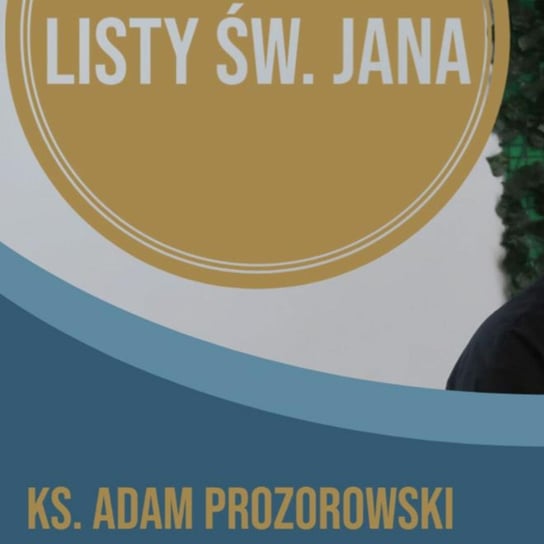 LISTY ŚW. JANA

KS. ADAM PROZOROWSKI